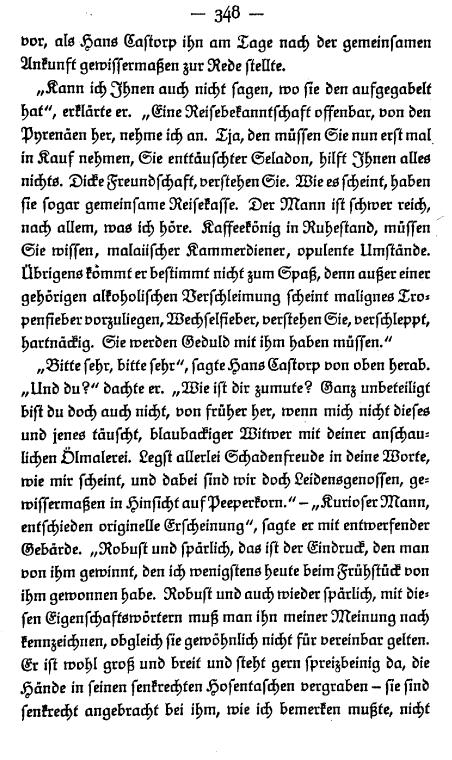 — 348 —

vor, als Hans Castorp ihn am Tage nach der gemeinsamen Ankunft gewissermaßen zur Rede stellte.

„Kann ich Ihnen auch nicht sagen, wo sie den aufgegabelt hat“, erklärte er. „Eine Reisebekanntschaft offenbar, von den Pyrenäen her, nehme ich an. Tja, den müssen Sie nun erst mal in Kauf nehmen, Sie enttäuschter Seladon, hilft Ihnen alles nichts. Dicke Freundschaft, verstehen Sie. Wie es scheint, haben sie sogar gemeinsame Reisekasse. Der Mann ist schwer reich, nach allem, was ich höre. Kaffeekönig in Ruhestand, müssen Sie wissen, malaiischer Kammerdiener, opulente Umstände. Übrigens kömmt er bestimmt nicht zum Spaß, denn außer einer gehörigen alkoholischen Verschleimung scheint malignes Tropenfieber vorzuliegen, Wechselfieber, verstehen Sie, verschleppt, hartnäckig. Sie werden Geduld mit ihm haben müssen.“

„Bitte sehr, bitte sehr“, sagte Hans Castorp von oben herab. „Und du?“ dachte er. „Wie ist dir zumute? Ganz unbeteiligt bist du doch auch nicht, von früher her, wenn mich nicht dieses und jenes täuscht, blaubackiger Witwer mit deiner anschaulichen Ölmalerei. Legst allerlei Schadenfreude in deine Worte, wie mir scheint, und dabei sind wir doch Leidensgenossen, gewissermaßen in Hinsicht auf Peeperkorn.“ – „Kurioser Mann, entschieden originelle Erscheinung“, sagte er mit entwerfender Gebärde. „Robust und spärlich, das ist der Eindruck, den man von ihm gewinnt, den ich wenigstens heute beim Frühstück von ihm gewonnen habe. Robust und auch wieder spärlich, mit diesen Eigenschaftswörtern muß man ihn meiner Meinung nach kennzeichnen, obgleich sie gewöhnlich nicht für vereinbar gelten. Er ist wohl groß und breit und steht gern spreizbeinig da, die Hände in seinen senkrechten Hosentaschen vergraben – sie sind senkrecht angebracht bei ihm, wie ich bemerken mußte, nicht